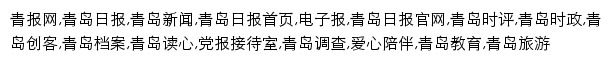 青报网,青岛日报,青岛新闻,青岛日报首页,电子报,青岛日报官网,青岛时评,青岛时政,青岛创客,青岛档案,青岛读心,党报接待室,青岛调查,爱心陪伴,青岛教育,青岛旅游